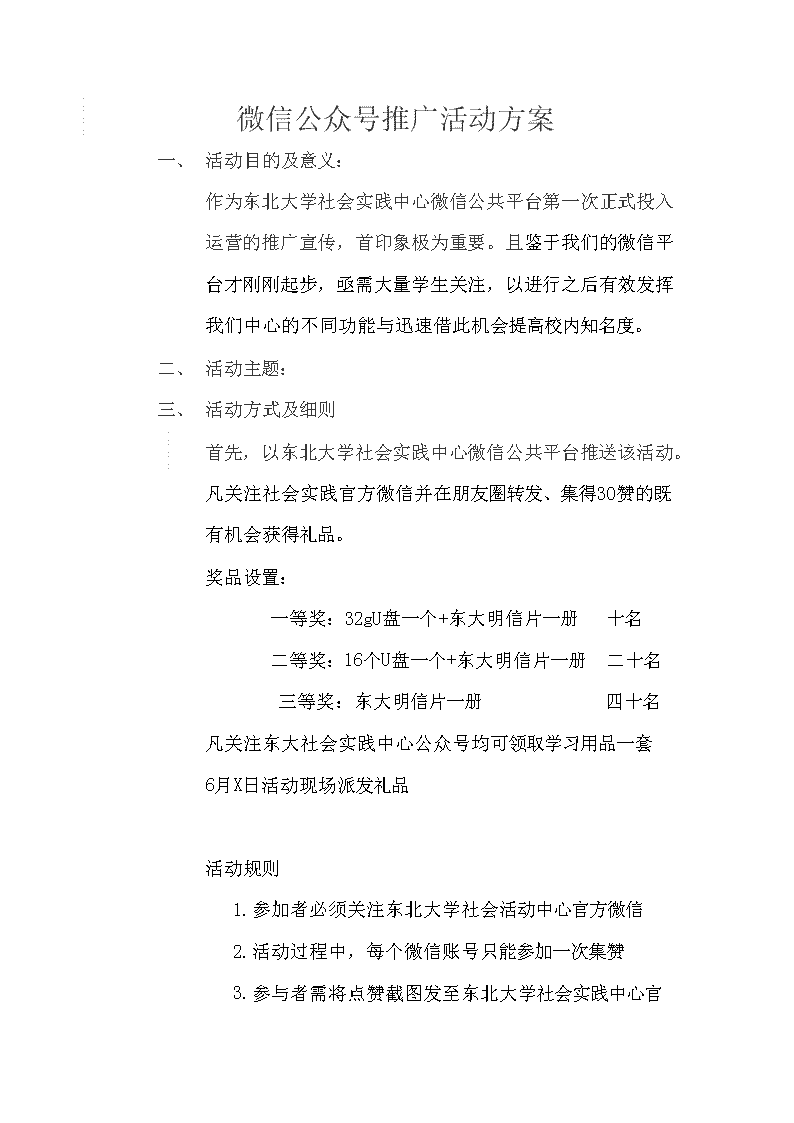 微信公众号推广活动方案

一、 活动目的及意义：

作为东北大学社会实践中心微信公共平台第一次正式投入运营的推广宣传，首印象极为重要。且鉴于我们的微信平台才刚刚起步，亟需大量学生关注，以进行之后有效发挥我们中心的不同功能与迅速借此机会提高校内知名度。

二、 活动主题：

三、 活动方式及细则

首先，以东北大学社会实践中心微信公共平台推送该活动。凡关注社会实践官方微信并在朋友圈转发、集得30赞的既有机会获得礼品。

奖品设置：

一等奖：32gU盘一个+东大明信片一册 十名

二等奖：16个U盘一个+东大明信片一册 二十名

三等奖：东大明信片一册 四十名

凡关注东大社会实践中心公众号均可领取学习用品一套

6月X日活动现场派发礼品

活动规则

1.参加者必须关注东北大学社会活动中心官方微信

2.活动过程中，每个微信账号只能参加一次集赞

3.参与者需将点赞截图发至东北大学社会实践中心官